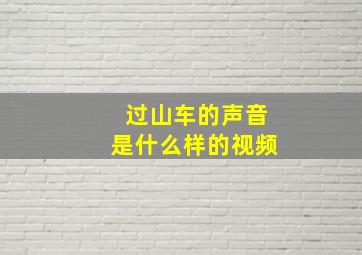 过山车的声音
是什么样的视频